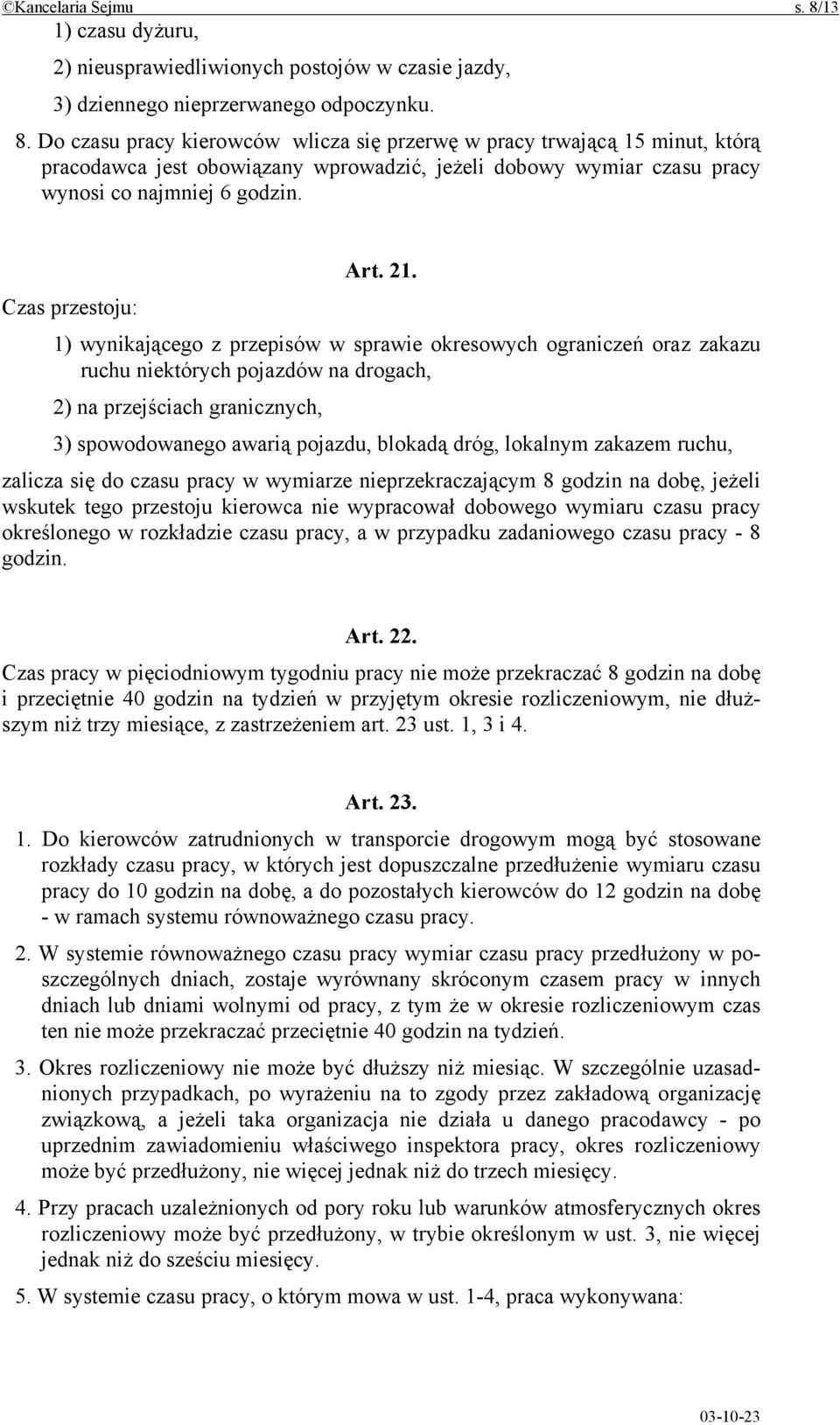 ©Kancelaria Sejmu s. 8/13

1) czasu dyżuru,

2) nieusprawiedliwionych postojów w czasie jazdy,

3) dziennego nieprzerwanego odpoczynku.

8. Do czasu pracy kierowców wlicza się przerwę w pracy trwającą 15 minut, którą pracodawca jest obowiązany wprowadzić, jeżeli dobowy wymiar czasu pracy wynosi co najmniej 6 godzin.

Art. 21.

Czas przestoju:

1) wynikającego z przepisów w sprawie okresowych ograniczeń oraz zakazu ruchu niektórych pojazdów na drogach,

2) na przejściach granicznych,

3) spowodowanego awarią pojazdu, blokadą dróg, lokalnym zakazem ruchu,

zalicza się do czasu pracy w wymiarze nieprzekraczającym 8 godzin na dobę, jeżeli wskutek tego przestoju kierowca nie wypracował dobowego wymiaru czasu pracy określonego w rozkładzie czasu pracy, a w przypadku zadaniowego czasu pracy - 8 godzin.

Art. 22.

Czas pracy w pięciodniowym tygodniu pracy nie może przekraczać 8 godzin na dobę i przeciętnie 40 godzin na tydzień w przyjętym okresie rozliczeniowym, nie dłuższym niż trzy miesiące, z zastrzeżeniem art. 23 ust. 1, 3 i 4.

Art. 23.

1. Do kierowców zatrudnionych w transporcie drogowym mogą być stosowane rozkłady czasu pracy, w których jest dopuszczalne przedłużenie wymiaru czasu pracy do 10 godzin na dobę, a do pozostałych kierowców do 12 godzin na dobę - w ramach systemu równoważnego czasu pracy.

2. W systemie równoważnego czasu pracy wymiar czasu pracy przedłużony w poszczególnych dniach, zostaje wyrównany skróconym czasem pracy w innych dniach lub dniami wolnymi od pracy, z tym że w okresie rozliczeniowym czas ten nie może przekraczać przeciętnie 40 godzin na tydzień.

3. Okres rozliczeniowy nie może być dłuższy niż miesiąc. W szczególnie uzasadnionych przypadkach, po wyrażeniu na to zgody przez zakładową organizację związkową, a jeżeli taka organizacja nie działa u danego pracodawcy - po uprzednim zawiadomieniu właściwego inspektora pracy, okres rozliczeniowy może być przedłużony, nie więcej jednak niż do trzech miesięcy.

4. Przy pracach uzależnionych od pory roku lub warunków atmosferycznych okres rozliczeniowy może być przedłużony, w trybie określonym w ust. 3, nie więcej jednak niż do sześciu miesięcy.

5. W systemie czasu pracy, o którym mowa w ust. 1-4, praca wykonywana:

03-10-23